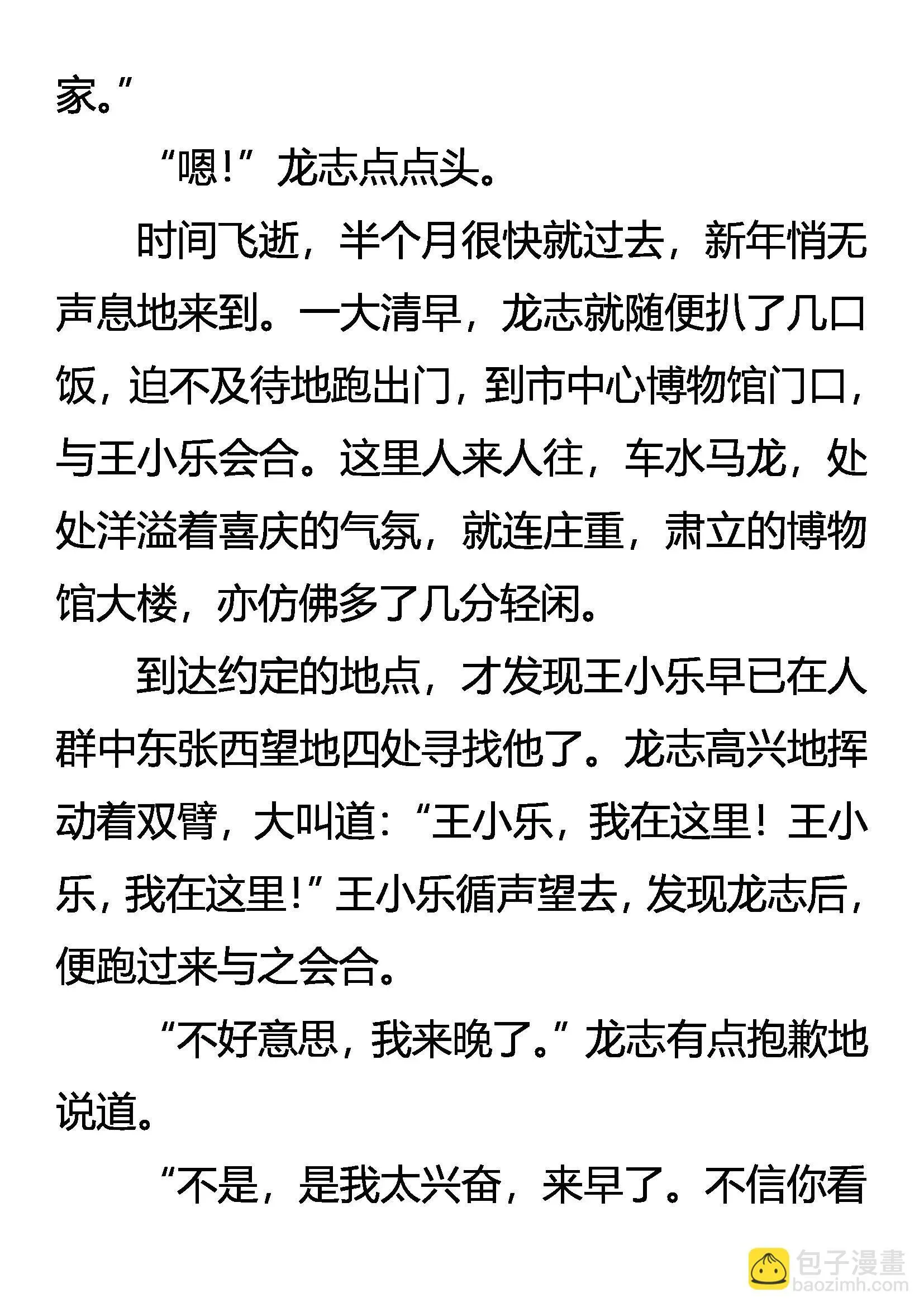 家。”

“嗯！”龙志点点头。

时间飞逝，半个月很快就过去，新年悄无声息地来到。一大清早，龙志就随便扒了几口饭，迫不及待地跑出门，到市中心博物馆门口，与王小乐会合。这里人来人往，车水马龙，处处洋溢着喜庆的气氛，就连庄重，肃立的博物馆大楼，亦仿佛多了几分轻闲。

到达约定的地点，才发现王小乐早已在人群中东张西望地四处寻找他了。龙志高兴地挥动着双臂，大叫道：“王小乐，我在这里！王小乐，我在这里！”王小乐循声望去，发现龙志后，便跑过来与之会合。

“不好意思，我来晚了。”龙志有点抱歉地说道。

“不是，是我太兴奋，来早了。不信你看

包子漫畫
baozimh.com